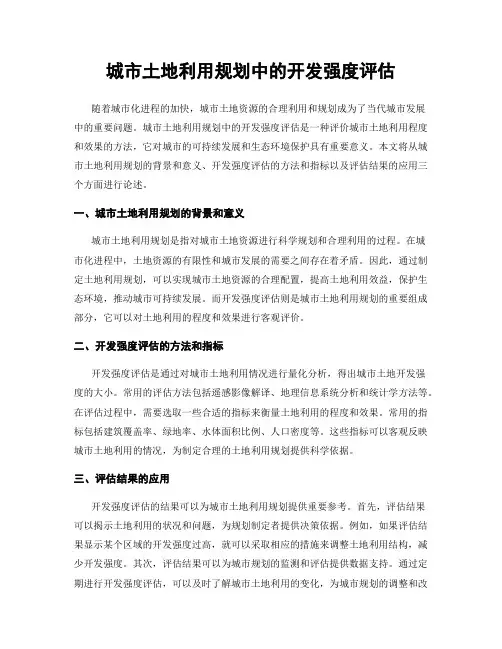 城市土地利用规划中的开发强度评估

随着城市化进程的加快，城市土地资源的合理利用和规划成为了当代城市发展中的重要问题。城市土地利用规划中的开发强度评估是一种评价城市土地利用程度和效果的方法，它对城市的可持续发展和生态环境保护具有重要意义。本文将从城市土地利用规划的背景和意义、开发强度评估的方法和指标以及评估结果的应用三个方面进行论述。

一、城市土地利用规划的背景和意义

城市土地利用规划是指对城市土地资源进行科学规划和合理利用的过程。在城市化进程中，土地资源的有限性和城市发展的需要之间存在着矛盾。因此，通过制定土地利用规划，可以实现城市土地资源的合理配置，提高土地利用效益，保护生态环境，推动城市可持续发展。而开发强度评估则是城市土地利用规划的重要组成部分，它可以对土地利用的程度和效果进行客观评价。

二、开发强度评估的方法和指标

开发强度评估是通过对城市土地利用情况进行量化分析，得出城市土地开发强度的大小。常用的评估方法包括遥感影像解译、地理信息系统分析和统计学方法等。在评估过程中，需要选取一些合适的指标来衡量土地利用的程度和效果。常用的指标包括建筑覆盖率、绿地率、水体面积比例、人口密度等。这些指标可以客观反映城市土地利用的情况，为制定合理的土地利用规划提供科学依据。

三、评估结果的应用

开发强度评估的结果可以为城市土地利用规划提供重要参考。首先，评估结果可以揭示土地利用的状况和问题，为规划制定者提供决策依据。例如，如果评估结果显示某个区域的开发强度过高，就可以采取相应的措施来调整土地利用结构，减少开发强度。其次，评估结果可以为城市规划的监测和评估提供数据支持。通过定期进行开发强度评估，可以及时了解城市土地利用的变化，为城市规划的调整和改